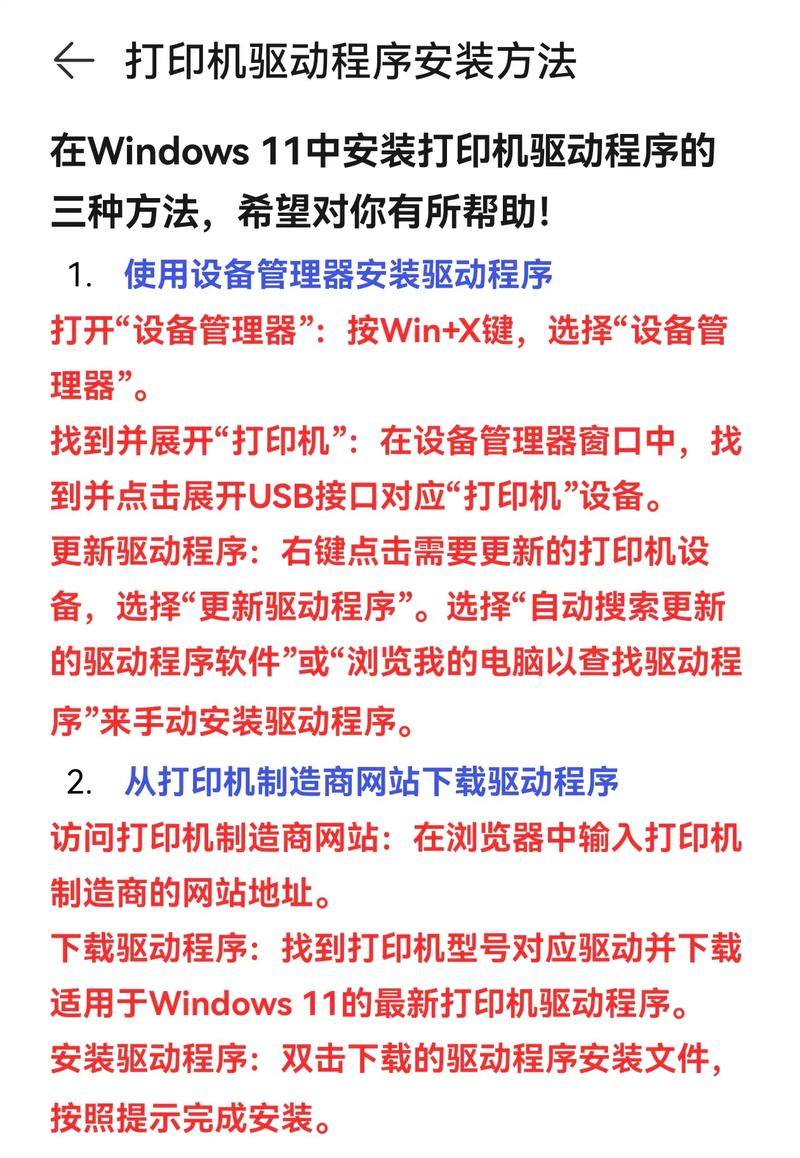 ← 打印机驱动程序安装方法

在Windows 11中安装打印机驱动程序的三种方法，希望对你有所帮助！

1. 使用设备管理器安装驱动程序

打开“设备管理器”：按Win+X键，选择“设备管理器”。

找到并展开“打印机”：在设备管理器窗口中，找到并点击展开USB接口对应“打印机”设备。

更新驱动程序：右键点击需要更新的打印机设备，选择“更新驱动程序”。选择“自动搜索更新的驱动程序软件”或“浏览我的电脑以查找驱动程序”来手动安装驱动程序。

2. 从打印机制造商网站下载驱动程序

访问打印机制造商网站：在浏览器中输入打印机制造商的网站地址。

下载驱动程序：找到打印机型号对应驱动并下载适用于Windows 11的最新打印机驱动程序。

安装驱动程序：双击下载的驱动程序安装文件，按照提示完成安装。